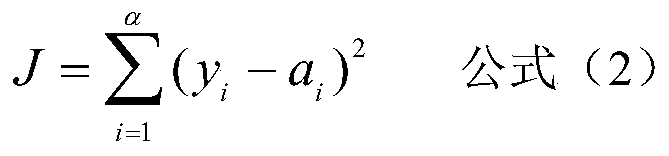 $J=\sum_{i=1}^{\alpha}(y_i-a_i)^2$ 公式（2）